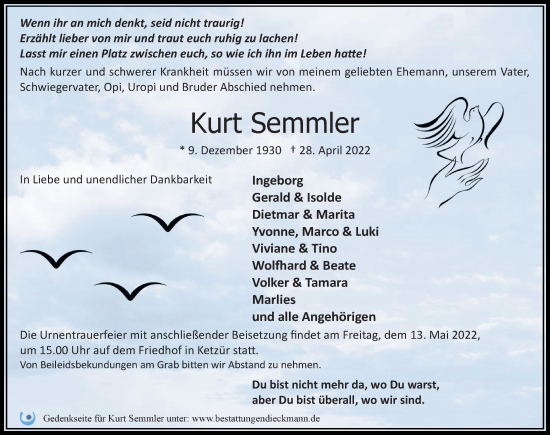 Wenn ihr an mich denkt, seid nicht traurig!
Erzählt lieber von mir und traut euch ruhig zu lachen!
Lasst mir einen Platz zwischen euch, so wie ich ihn im Leben hatte!

Nach kurzer und schwerer Krankheit müssen wir von meinem geliebten Ehemann, unserem Vater, Schwiegervater, Opi, Uropi und Bruder Abschied nehmen.

Kurt Semmler

* 9. Dezember 1930 † 28. April 2022

In Liebe und unendlicher Dankbarkeit

Ingeborg
Gerald & Isolde
Dietmar & Marita
Yvonne, Marco & Luki
Viviane & Tino
Wolfhard & Beate
Volker & Tamara
Marlies
und alle Angehörigen

Die Urnentrauerfeier mit anschließender Beisetzung findet am Freitag, dem 13. Mai 2022, um 15.00 Uhr auf dem Friedhof in Ketzür statt.
Von Beileidsbekundungen am Grab bitten wir Abstand zu nehmen.

Du bist nicht mehr da, wo Du warst,
aber Du bist überall, wo wir sind.

Gedenkseite für Kurt Semmler unter: www.bestattungendieckmann.de